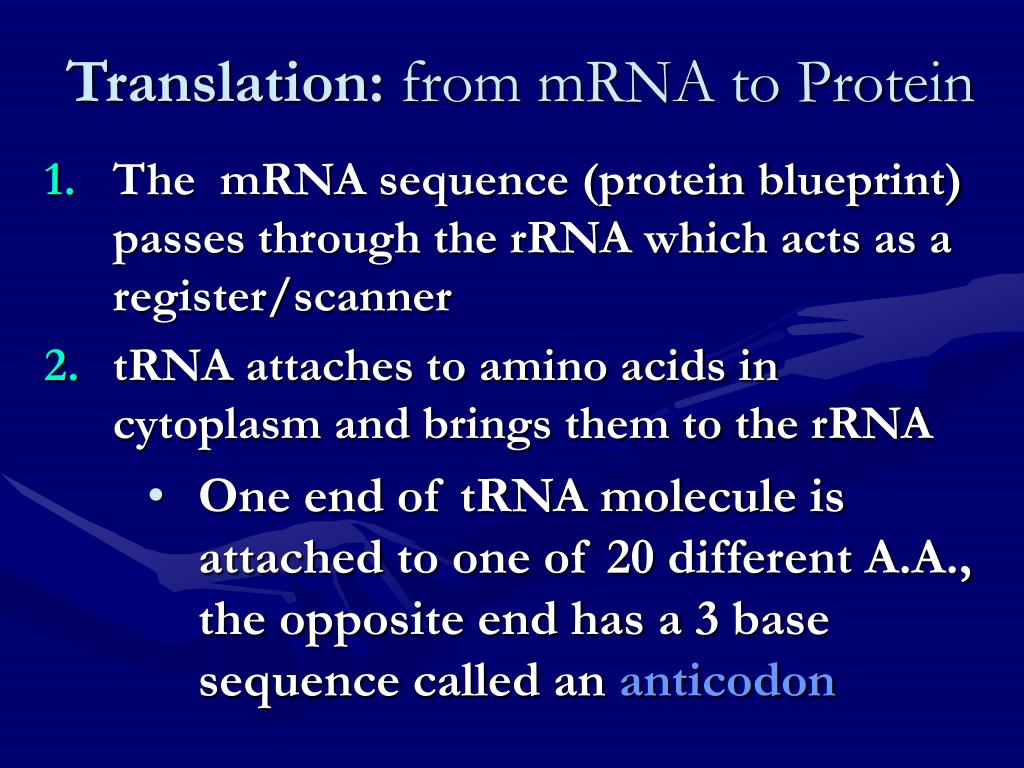 Translation: from mRNA to Protein

1. The mRNA sequence (protein blueprint) passes through the rRNA which acts as a register/scanner
2. tRNA attaches to amino acids in cytoplasm and brings them to the rRNA
   • One end of tRNA molecule is attached to one of 20 different A.A., the opposite end has a 3 base sequence called an anticodon